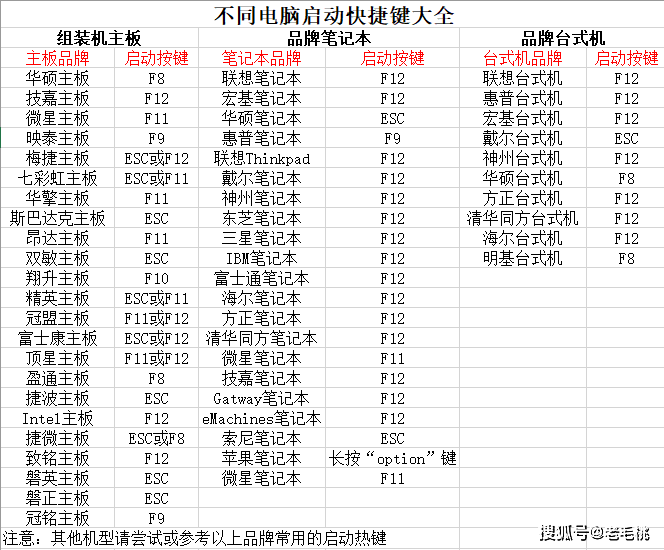 不同电脑启动快捷键大全

| 组装机主板 | | 品牌笔记本 | | 品牌台式机 | |
|---|---|---|---|---|---|
| 主板品牌 | 启动按键 | 笔记本品牌 | 启动按键 | 台式机品牌 | 启动按键 |
| 华硕主板 | F8 | 联想笔记本 | F12 | 联想台式机 | F12 |
| 技嘉主板 | F12 | 宏基笔记本 | F12 | 惠普台式机 | F12 |
| 微星主板 | F11 | 华硕笔记本 | ESC | 宏基台式机 | F12 |
| 映泰主板 | F9 | 惠普笔记本 | F9 | 戴尔台式机 | ESC |
| 梅捷主板 | ESC或F12 | 联想Thinkpad | F12 | 神州台式机 | F12 |
| 七彩虹主板 | ESC或F11 | 戴尔笔记本 | F12 | 华硕台式机 | F8 |
| 华擎主板 | F11 | 神州笔记本 | F12 | 方正台式机 | F12 |
| 斯巴达克主板 | ESC | 东芝笔记本 | F12 | 清华同方台式机 | F12 |
| 昂达主板 | F11 | 三星笔记本 | F12 | 海尔台式机 | F12 |
| 双敏主板 | ESC | IBM笔记本 | F12 | 明基台式机 | F8 |
| 翔升主板 | F10 | 富士通笔记本 | F12 | | |
| 精英主板 | ESC或F11 | 海尔笔记本 | F12 | | |
| 冠盟主板 | F11或F12 | 方正笔记本 | F12 | | |
| 富士康主板 | ESC或F12 | 清华同方笔记本 | F12 | | |
| 顶星主板 | F11或F12 | 微星笔记本 | F11 | | |
| 盈通主板 | F8 | 技嘉笔记本 | F12 | | |
| 捷波主板 | ESC | Gatway笔记本 | F12 | | |
| Intel主板 | F12 | eMachines笔记本 | F12 | | |
| 捷微主板 | ESC或F8 | 索尼笔记本 | ESC | | |
| 致铭主板 | F12 | 苹果笔记本 | 长按“option”键 | | |
| 磐英主板 | ESC | 微星笔记本 | F11 | | |
| 磐正主板 | ESC | | | | |
| 冠铭主板 | F9 | | | | |

注意：其他机型请尝试或参考以上品牌常用的启动热键

搜狐号@老毛桃